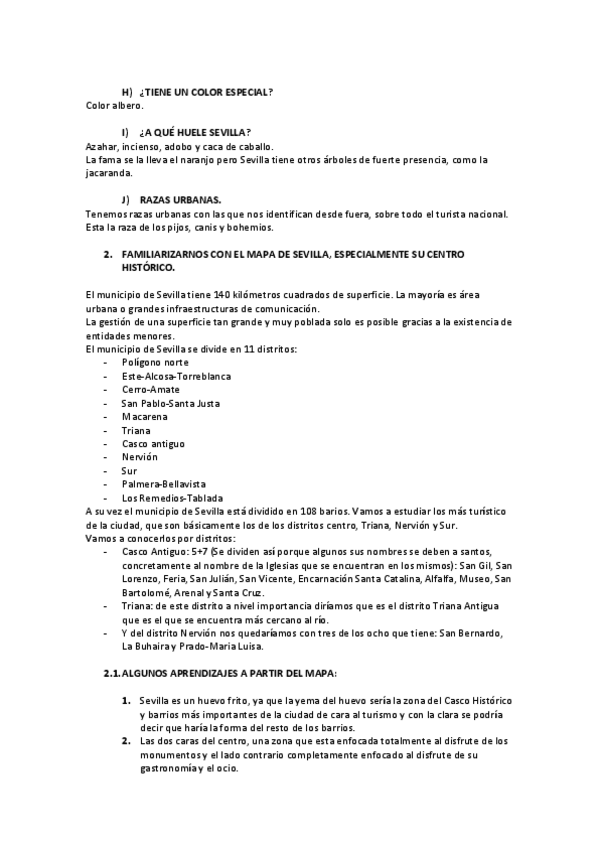 H) ¿TIENE UN COLOR ESPECIAL?
Color albero.

I) ¿A QUÉ HUELE SEVILLA?
Azahar, incienso, adobo y caca de caballo.
La fama se la lleva el naranjo pero Sevilla tiene otros árboles de fuerte presencia, como la jacaranda.

J) RAZAS URBANAS.
Tenemos razas urbanas con las que nos identifican desde fuera, sobre todo el turista nacional. Esta la raza de los pijos, canis y bohemios.

2. FAMILIARIZARNOS CON EL MAPA DE SEVILLA, ESPECIALMENTE SU CENTRO HISTÓRICO.

El municipio de Sevilla tiene 140 kilómetros cuadrados de superficie. La mayoría es área urbana o grandes infraestructuras de comunicación.
La gestión de una superficie tan grande y muy poblada solo es posible gracias a la existencia de entidades menores.
El municipio de Sevilla se divide en 11 distritos:
- Polígono norte
- Este-Alcosa-Torreblanca
- Cerro-Amate
- San Pablo-Santa Justa
- Macarena
- Triana
- Casco antiguo
- Nervión
- Sur
- Palmera-Bellavista
- Los Remedios-Tablada
A su vez el municipio de Sevilla está dividido en 108 barios. Vamos a estudiar los más turístico de la ciudad, que son básicamente los de los distritos centro, Triana, Nervión y Sur.
Vamos a conocerlos por distritos:
- Casco Antiguo: 5+7 (Se dividen así porque algunos sus nombres se deben a santos, concretamente al nombre de la Iglesias que se encuentran en los mismos): San Gil, San Lorenzo, Feria, San Julián, San Vicente, Encarnación Santa Catalina, Alfalfa, Museo, San Bartolomé, Arenal y Santa Cruz.
- Triana: de este distrito a nivel importancia diríamos que es el distrito Triana Antigua que es el que se encuentra más cercano al río.
- Y del distrito Nervión nos quedaríamos con tres de los ocho que tiene: San Bernardo, La Buhaira y Prado-Maria Luisa.

2.1. ALGUNOS APRENDIZAJES A PARTIR DEL MAPA:

1. Sevilla es un huevo frito, ya que la yema del huevo sería la zona del Casco Histórico y barrios más importantes de la ciudad de cara al turismo y con la clara se podría decir que haría la forma del resto de los barrios.
2. Las dos caras del centro, una zona que esta enfocada totalmente al disfrute de los monumentos y el lado contrario completamente enfocado al disfrute de su gastronomía y el ocio.